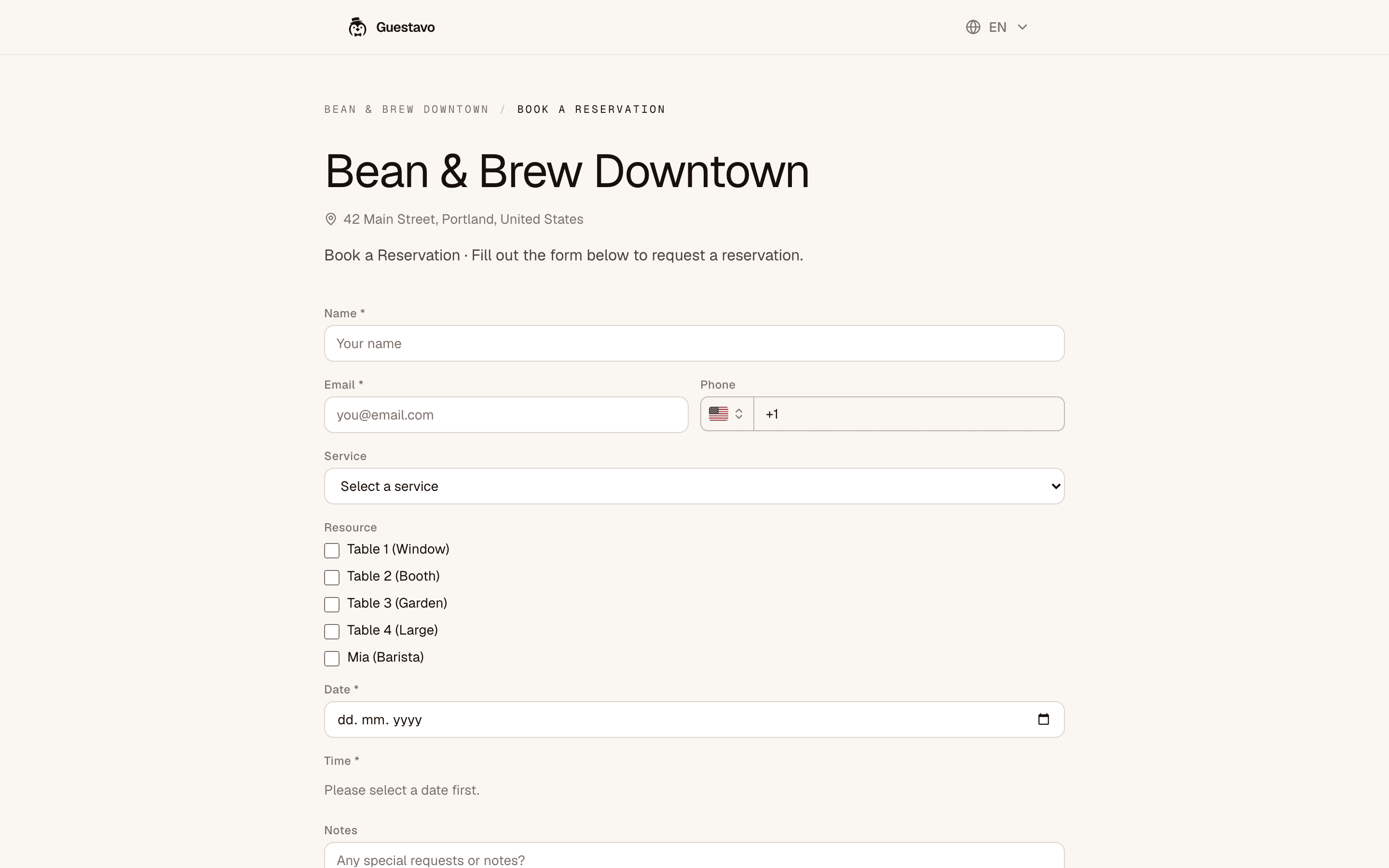 Guestavo

EN

BEAN & BREW DOWNTOWN / BOOK A RESERVATION

Bean & Brew Downtown

42 Main Street, Portland, United States

Book a Reservation · Fill out the form below to request a reservation.

Name *

Your name

Email *

you@email.com

Phone

+1

Service

Select a service

Resource

Table 1 (Window)

Table 2 (Booth)

Table 3 (Garden)

Table 4 (Large)

Mia (Barista)

Date *

dd. mm. yyyy

Time *

Please select a date first.

Notes

Any special requests or notes?